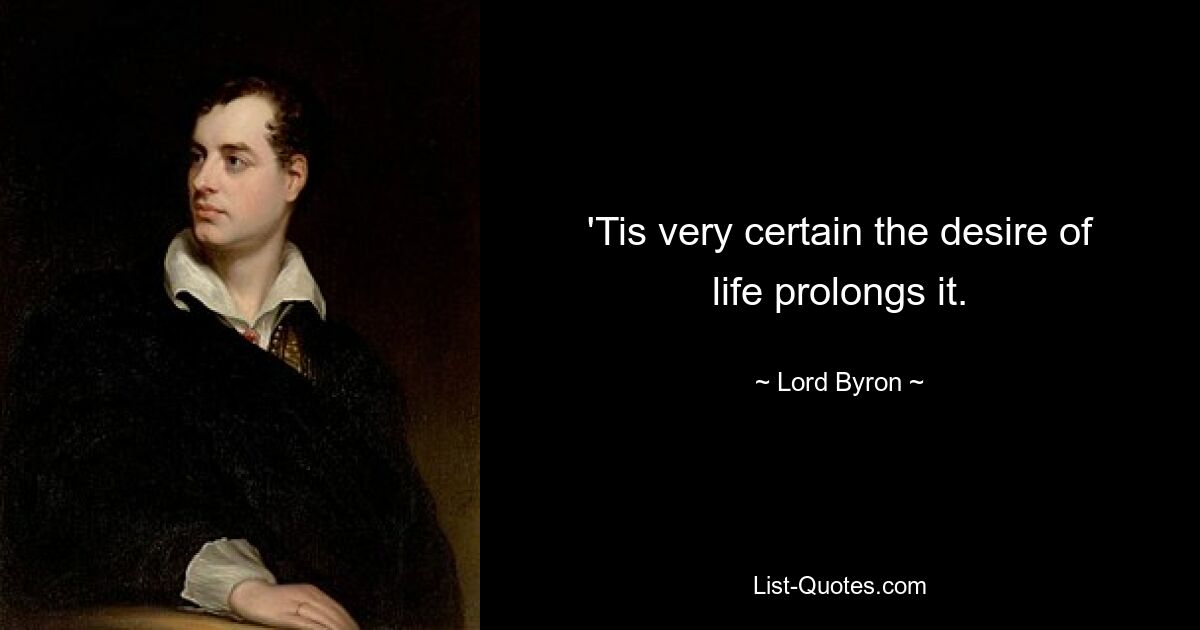 'Tis very certain the desire of life prolongs it.

~ Lord Byron ~

List-Quotes.com